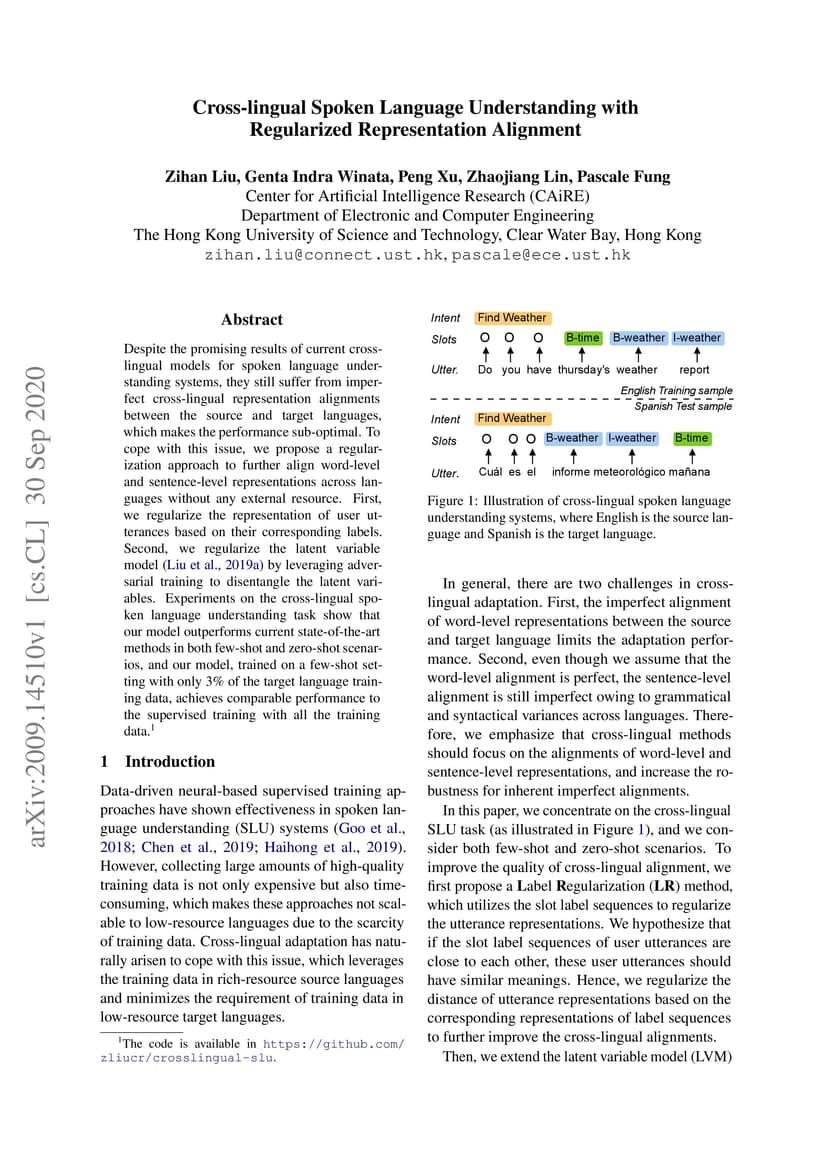 arXiv:2009.14510v1 [cs.CL] 30 Sep 2020

Cross-lingual Spoken Language Understanding with Regularized Representation Alignment

Zihan Liu, Genta Indra Winata, Peng Xu, Zhaojiang Lin, Pascale Fung
Center for Artificial Intelligence Research (CAiRE)
Department of Electronic and Computer Engineering
The Hong Kong University of Science and Technology, Clear Water Bay, Hong Kong
zihan.liu@connect.ust.hk, pascale@ece.ust.hk

Abstract

Despite the promising results of current cross-lingual models for spoken language understanding systems, they still suffer from imperfect cross-lingual representation alignments between the source and target languages, which makes the performance sub-optimal. To cope with this issue, we propose a regularization approach to further align word-level and sentence-level representations across languages without any external resource. First, we regularize the representation of user utterances based on their corresponding labels. Second, we regularize the latent variable model (Liu et al., 2019a) by leveraging adversarial training to disentangle the latent variables. Experiments on the cross-lingual spoken language understanding task show that our model outperforms current state-of-the-art methods in both few-shot and zero-shot scenarios, and our model, trained on a few-shot setting with only 3% of the target language training data, achieves comparable performance to the supervised training with all the training data.$^1$

1 Introduction

Data-driven neural-based supervised training approaches have shown effectiveness in spoken language understanding (SLU) systems (Goo et al., 2018; Chen et al., 2019; Haihong et al., 2019). However, collecting large amounts of high-quality training data is not only expensive but also time-consuming, which makes these approaches not scalable to low-resource languages due to the scarcity of training data. Cross-lingual adaptation has naturally arisen to cope with this issue, which leverages the training data in rich-resource source languages and minimizes the requirement of training data in low-resource target languages.

$^1$The code is available in https://github.com/zliucr/crosslingual-slu.

Intent Find Weather
Slots O O O B-time B-weather I-weather
Utter. Do you have thursday's weather report
English Training sample
Spanish Test sample
Intent Find Weather
Slots O O O B-weather I-weather B-time
Utter. Cuál es el informe meteorológico mañana

Figure 1: Illustration of cross-lingual spoken language understanding systems, where English is the source language and Spanish is the target language.

In general, there are two challenges in cross-lingual adaptation. First, the imperfect alignment of word-level representations between the source and target language limits the adaptation performance. Second, even though we assume that the word-level alignment is perfect, the sentence-level alignment is still imperfect owing to grammatical and syntactical variances across languages. Therefore, we emphasize that cross-lingual methods should focus on the alignments of word-level and sentence-level representations, and increase the robustness for inherent imperfect alignments.

In this paper, we concentrate on the cross-lingual SLU task (as illustrated in Figure 1), and we consider both few-shot and zero-shot scenarios. To improve the quality of cross-lingual alignment, we first propose a Label Regularization (LR) method, which utilizes the slot label sequences to regularize the utterance representations. We hypothesize that if the slot label sequences of user utterances are close to each other, these user utterances should have similar meanings. Hence, we regularize the distance of utterance representations based on the corresponding representations of label sequences to further improve the cross-lingual alignments.

Then, we extend the latent variable model (LVM)